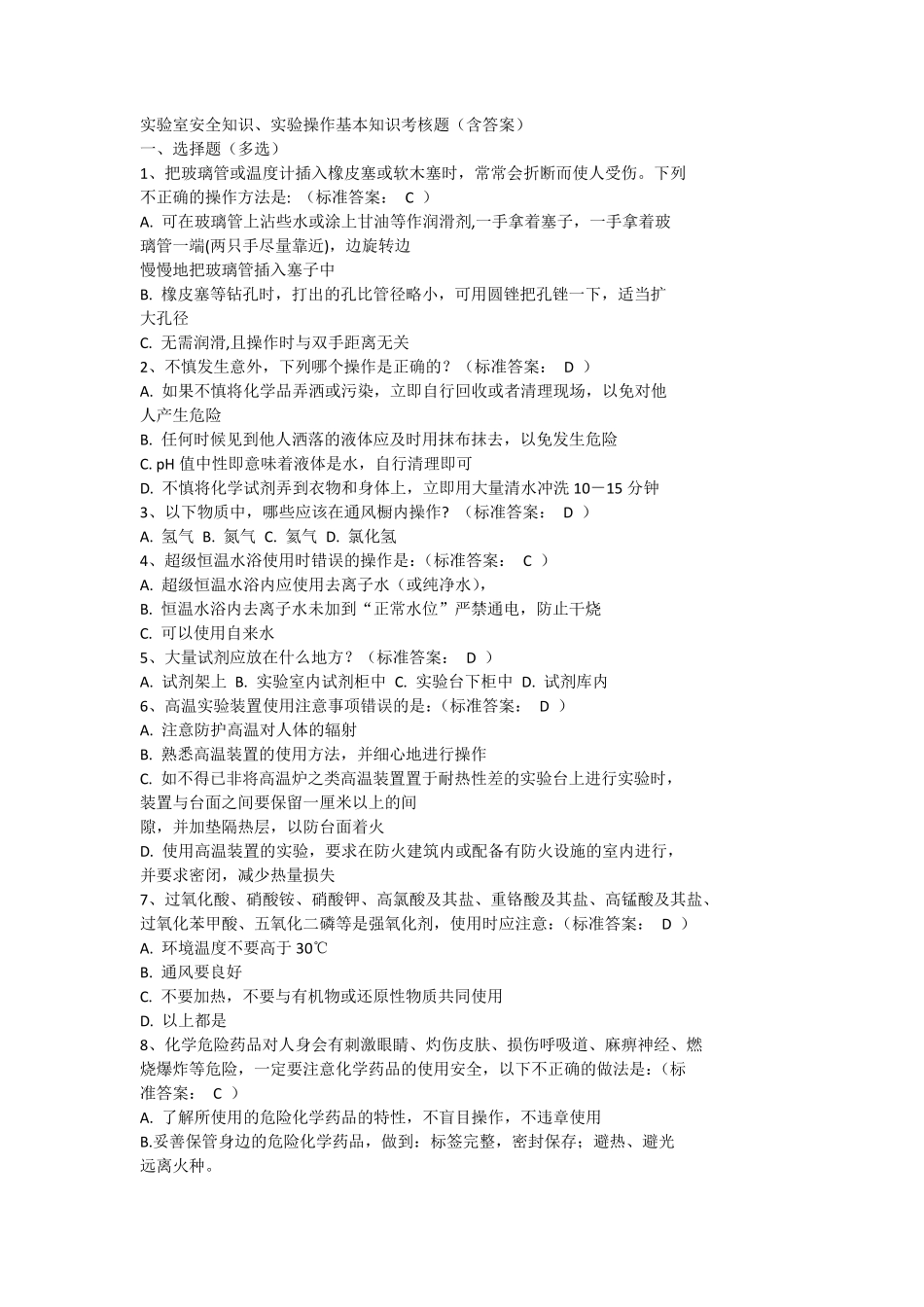 实验室安全知识、实验操作基本知识考核题（含答案）
一、选择题（多选）
1、把玻璃管或温度计插入橡皮塞或软木塞时，常常会折断而使人受伤。下列不正确的操作方法是：（标准答案： C ）
A. 可在玻璃管上沾些水或涂上甘油等作润滑剂,一手拿着塞子，一手拿着玻璃管一端(两只手尽量靠近)，边旋转边慢慢地把玻璃管插入塞子中
B. 橡皮塞等钻孔时，打出的孔比管径略小，可用圆锉把孔锉一下，适当扩大孔径
C. 无需润滑,且操作时与双手距离无关
2、不慎发生意外，下列哪个操作是正确的？（标准答案： D ）
A. 如果不慎将化学品弄洒或污染，立即自行回收或者清理现场，以免对他人产生危险
B. 任何时候见到他人洒落的液体应及时用抹布抹去，以免发生危险
C. pH 值中性即意味着液体是水，自行清理即可
D. 不慎将化学试剂弄到衣物和身体上，立即用大量清水冲洗 10－15 分钟
3、以下物质中，哪些应该在通风橱内操作？（标准答案： D ）
A. 氢气 B. 氮气 C. 氦气 D. 氯化氢
4、超级恒温水浴使用时错误的操作是：（标准答案： C ）
A. 超级恒温水浴内应使用去离子水（或纯净水），
B. 恒温水浴内去离子水未加到“正常水位”严禁通电，防止干烧
C. 可以使用自来水
5、大量试剂应放在什么地方？（标准答案： D ）
A. 试剂架上 B. 实验室内试剂柜中 C. 实验台下柜中 D. 试剂库内
6、高温实验装置使用注意事项错误的是：（标准答案： D ）
A. 注意防护高温对人体的辐射
B. 熟悉高温装置的使用方法，并细心地进行操作
C. 如不得已非将高温炉之类高温装置置于耐热性差的实验台上进行实验时，装置与台面之间要保留一厘米以上的间隙，并加垫隔热层，以防台面着火
D. 使用高温装置的实验，要求在防火建筑内或配备有防火设施的室内进行，并要求密闭，减少热量损失
7、过氧化酸、硝酸铵、硝酸钾、高氯酸及其盐、重铬酸及其盐、高锰酸及其盐、过氧化苯甲酸、五氧化二磷等是强氧化剂，使用时应注意：（标准答案： D ）
A. 环境温度不要高于 30℃
B. 通风要良好
C. 不要加热，不要与有机物或还原性物质共同使用
D. 以上都是
8、化学危险药品对人身会有刺激眼睛、灼伤皮肤、损伤呼吸道、麻痹神经、燃烧爆炸等危险，一定要注意化学药品的使用安全，以下不正确的做法是：（标准答案： C ）
A. 了解所使用的危险化学药品的特性，不盲目操作，不违章使用
B.妥善保管身边的危险化学药品，做到：标签完整，密封保存；避热、避光远离火种。